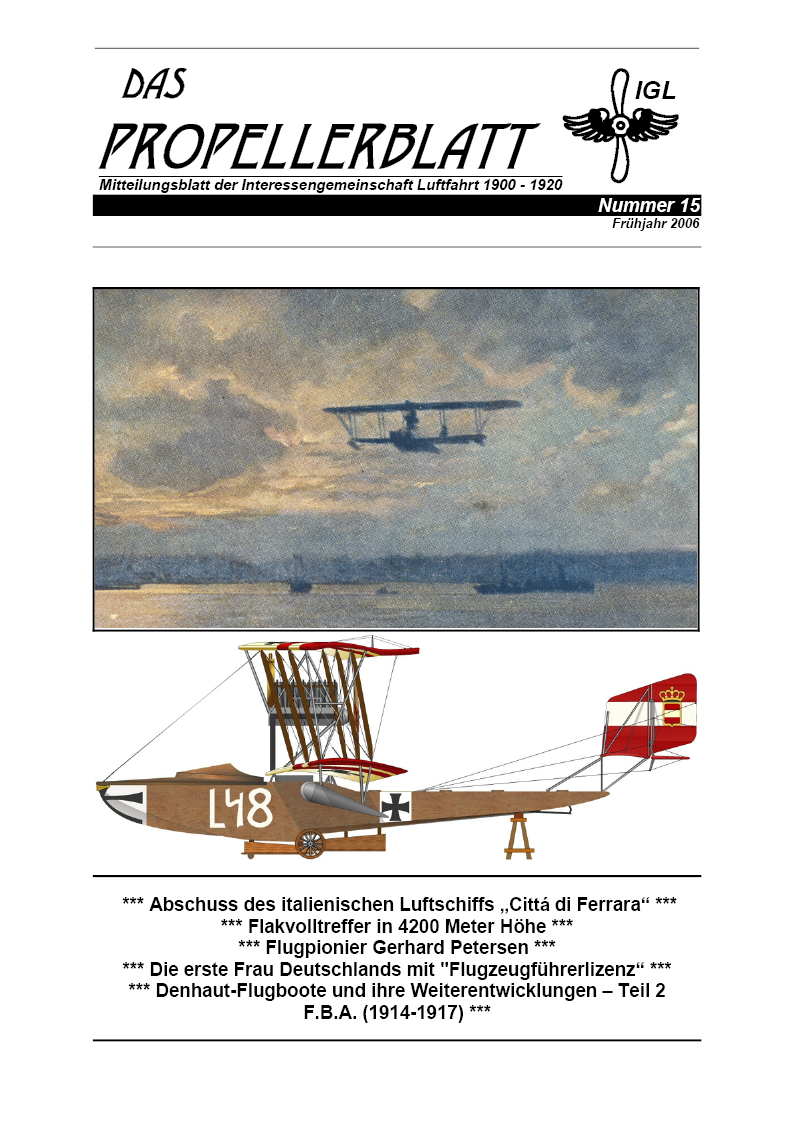 DAS
PROPELLERBLATT

IGL

Mitteilungsblatt der Interessengemeinschaft Luftfahrt 1900 - 1920

Nummer 15
Frühjahr 2006

L48

*** Abschuss des italienischen Luftschiffs „Cittá di Ferrara“ ***
*** Flakvolltreffer in 4200 Meter Höhe ***
*** Flugpionier Gerhard Petersen ***
*** Die erste Frau Deutschlands mit "Flugzeugführerlizenz“ ***
*** Denhaut-Flugboote und ihre Weiterentwicklungen – Teil 2
F.B.A. (1914-1917) ***